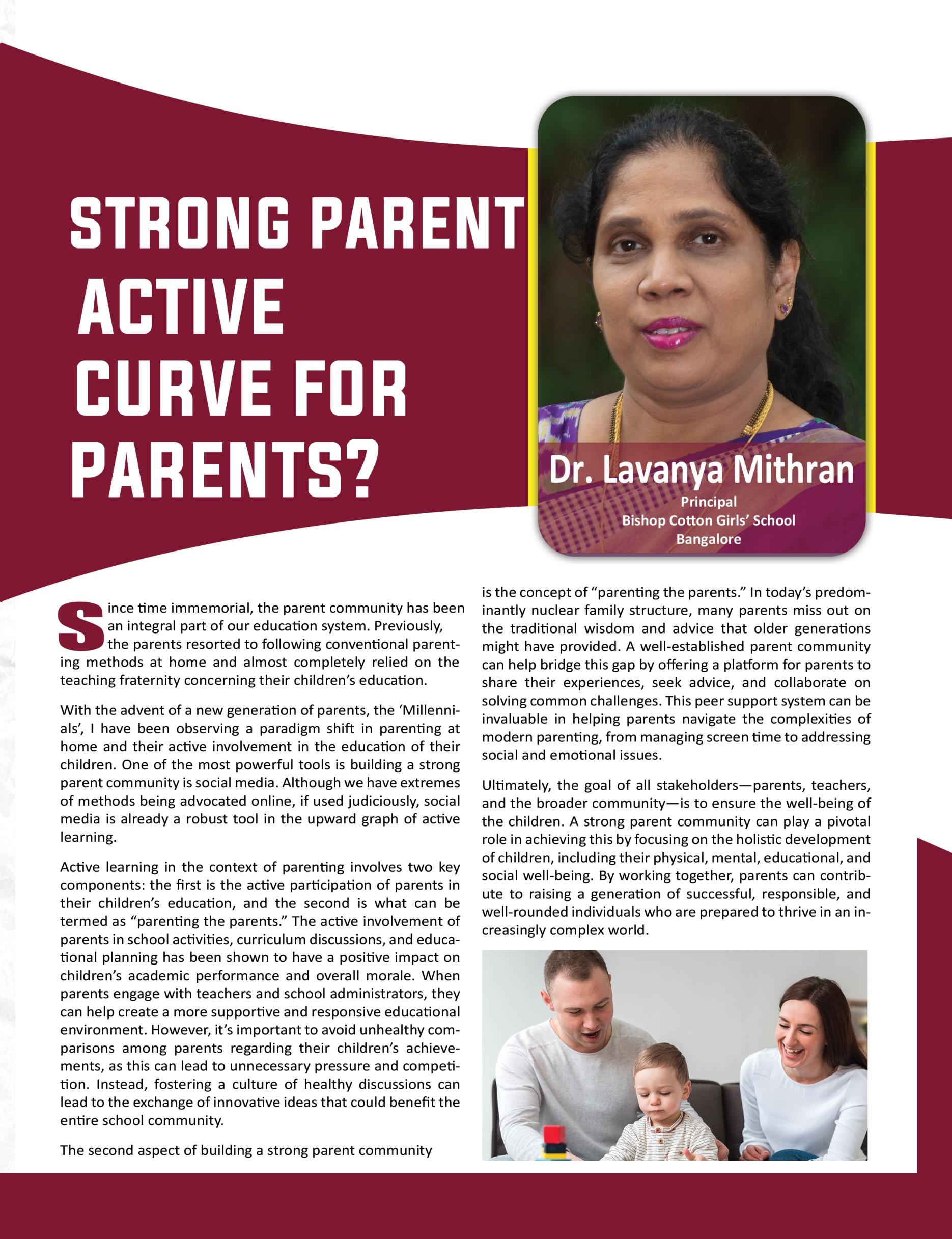 STRONG PARENT ACTIVE CURVE FOR PARENTS?

Dr. Lavanya Mithran
Principal
Bishop Cotton Girls' School
Bangalore

Since time immemorial, the parent community has been an integral part of our education system. Previously, the parents resorted to following conventional parenting methods at home and almost completely relied on the teaching fraternity concerning their children's education.

With the advent of a new generation of parents, the 'Millennials', I have been observing a paradigm shift in parenting at home and their active involvement in the education of their children. One of the most powerful tools is building a strong parent community is social media. Although we have extremes of methods being advocated online, if used judiciously, social media is already a robust tool in the upward graph of active learning.

Active learning in the context of parenting involves two key components: the first is the active participation of parents in their children's education, and the second is what can be termed as "parenting the parents." The active involvement of parents in school activities, curriculum discussions, and educational planning has been shown to have a positive impact on children's academic performance and overall morale. When parents engage with teachers and school administrators, they can help create a more supportive and responsive educational environment. However, it's important to avoid unhealthy comparisons among parents regarding their children's achievements, as this can lead to unnecessary pressure and competition. Instead, fostering a culture of healthy discussions can lead to the exchange of innovative ideas that could benefit the entire school community.

The second aspect of building a strong parent community is the concept of "parenting the parents." In today's predominantly nuclear family structure, many parents miss out on the traditional wisdom and advice that older generations might have provided. A well-established parent community can help bridge this gap by offering a platform for parents to share their experiences, seek advice, and collaborate on solving common challenges. This peer support system can be invaluable in helping parents navigate the complexities of modern parenting, from managing screen time to addressing social and emotional issues.

Ultimately, the goal of all stakeholders—parents, teachers, and the broader community—is to ensure the well-being of the children. A strong parent community can play a pivotal role in achieving this by focusing on the holistic development of children, including their physical, mental, educational, and social well-being. By working together, parents can contribute to raising a generation of successful, responsible, and well-rounded individuals who are prepared to thrive in an increasingly complex world.